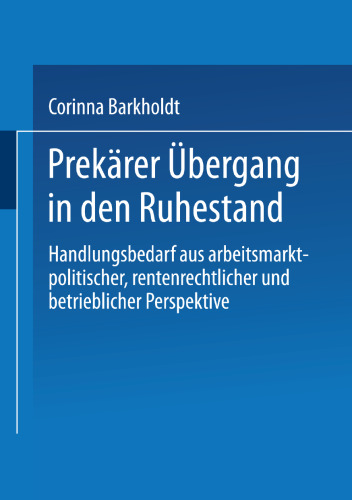 Corinna Barkholdt

Prekärer Übergang in den Ruhestand

Handlungsbedarf aus arbeitsmarktpolitischer, rentenrechtlicher und betrieblicher Perspektive